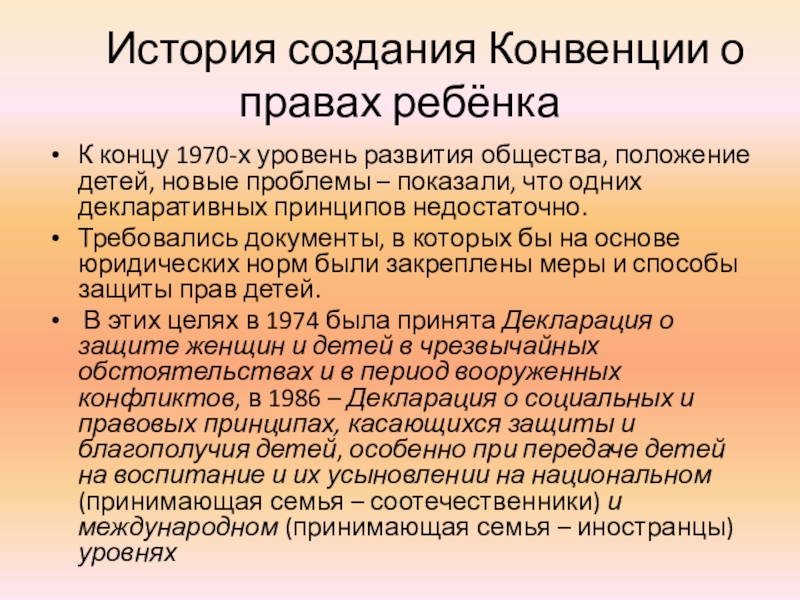 История создания Конвенции о правах ребёнка

• К концу 1970-х уровень развития общества, положение детей, новые проблемы – показали, что одних декларативных принципов недостаточно.

• Требовались документы, в которых бы на основе юридических норм были закреплены меры и способы защиты прав детей.

• В этих целях в 1974 была принята Декларация о защите женщин и детей в чрезвычайных обстоятельствах и в период вооруженных конфликтов, в 1986 – Декларация о социальных и правовых принципах, касающихся защиты и благополучия детей, особенно при передаче детей на воспитание и их усыновлении на национальном (принимающая семья – соотечественники) и международном (принимающая семья – иностранцы) уровнях